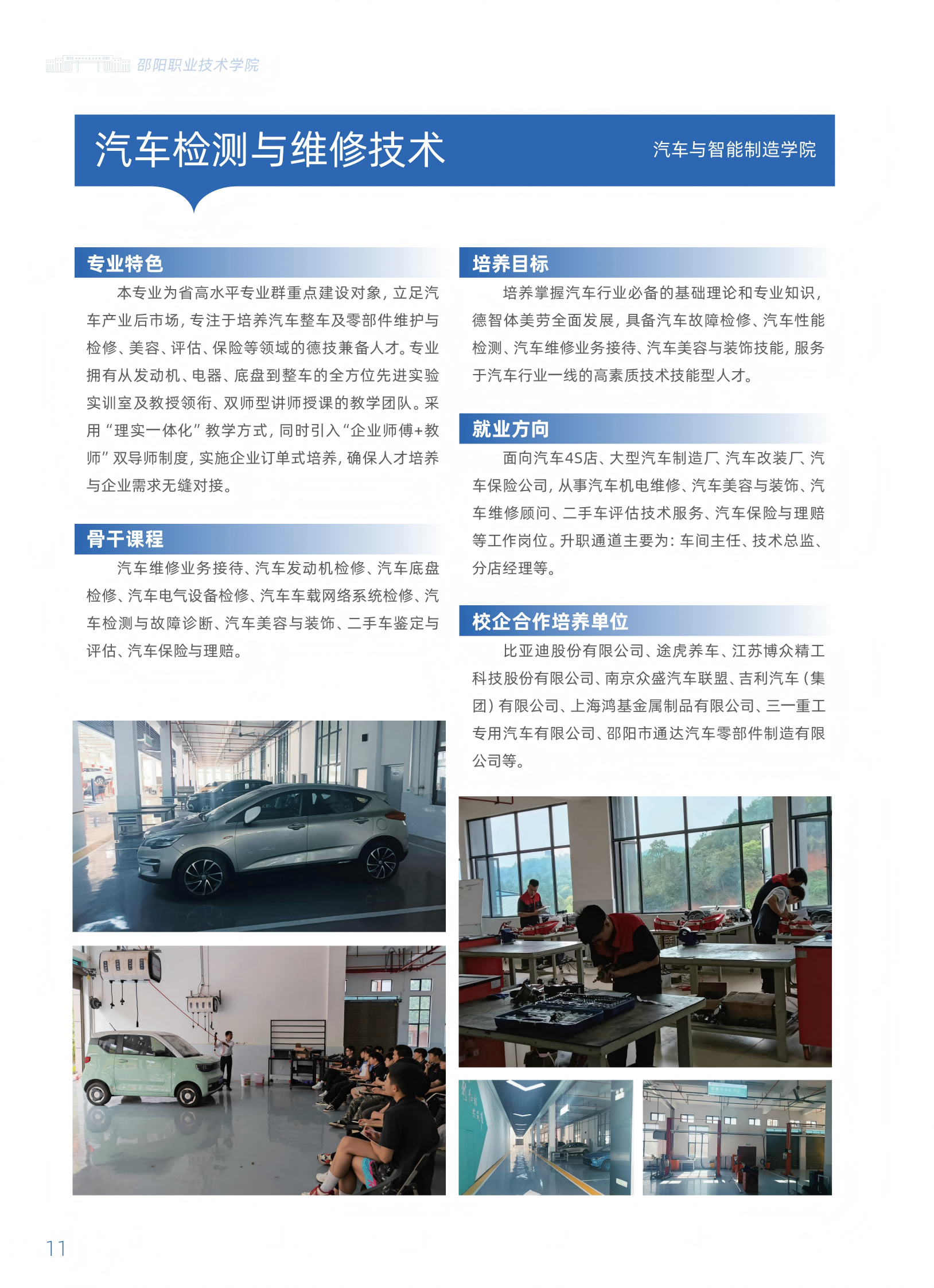 邵阳职业技术学院

汽车检测与维修技术

汽车与智能制造学院

专业特色

本专业为省高水平专业群重点建设对象，立足汽车产业后市场，专注于培养汽车整车及零部件维护与检修、美容、评估、保险等领域的德技兼备人才。专业拥有从发动机、电器、底盘到整车的全方位先进实验实训室及教授领衔、双师型讲师授课的教学团队。采用“理实一体化”教学方式，同时引入“企业师傅+教师”双导师制度，实施企业订单式培养，确保人才培养与企业需求无缝对接。

骨干课程

汽车维修业务接待、汽车发动机检修、汽车底盘检修、汽车电气设备检修、汽车车载网络系统检修、汽车检测与故障诊断、汽车美容与装饰、二手车鉴定与评估、汽车保险与理赔。

培养目标

培养掌握汽车行业必备的基础理论和专业知识，德智体美劳全面发展，具备汽车故障检修、汽车性能检测、汽车维修业务接待、汽车美容与装饰技能，服务于汽车行业一线的高素质技术技能型人才。

就业方向

面向汽车4S店、大型汽车制造厂、汽车改装厂、汽车保险公司，从事汽车机电维修、汽车美容与装饰、汽车维修顾问、二手车评估技术服务、汽车保险与理赔等工作岗位。升职通道主要为：车间主任、技术总监、分店经理等。

校企合作培养单位

比亚迪股份有限公司、途虎养车、江苏博众精工科技股份有限公司、南京众盛汽车联盟、吉利汽车（集团）有限公司、上海鸿基金属制品有限公司、三一重工专用汽车有限公司、邵阳市通达汽车零部件制造有限公司等。

11